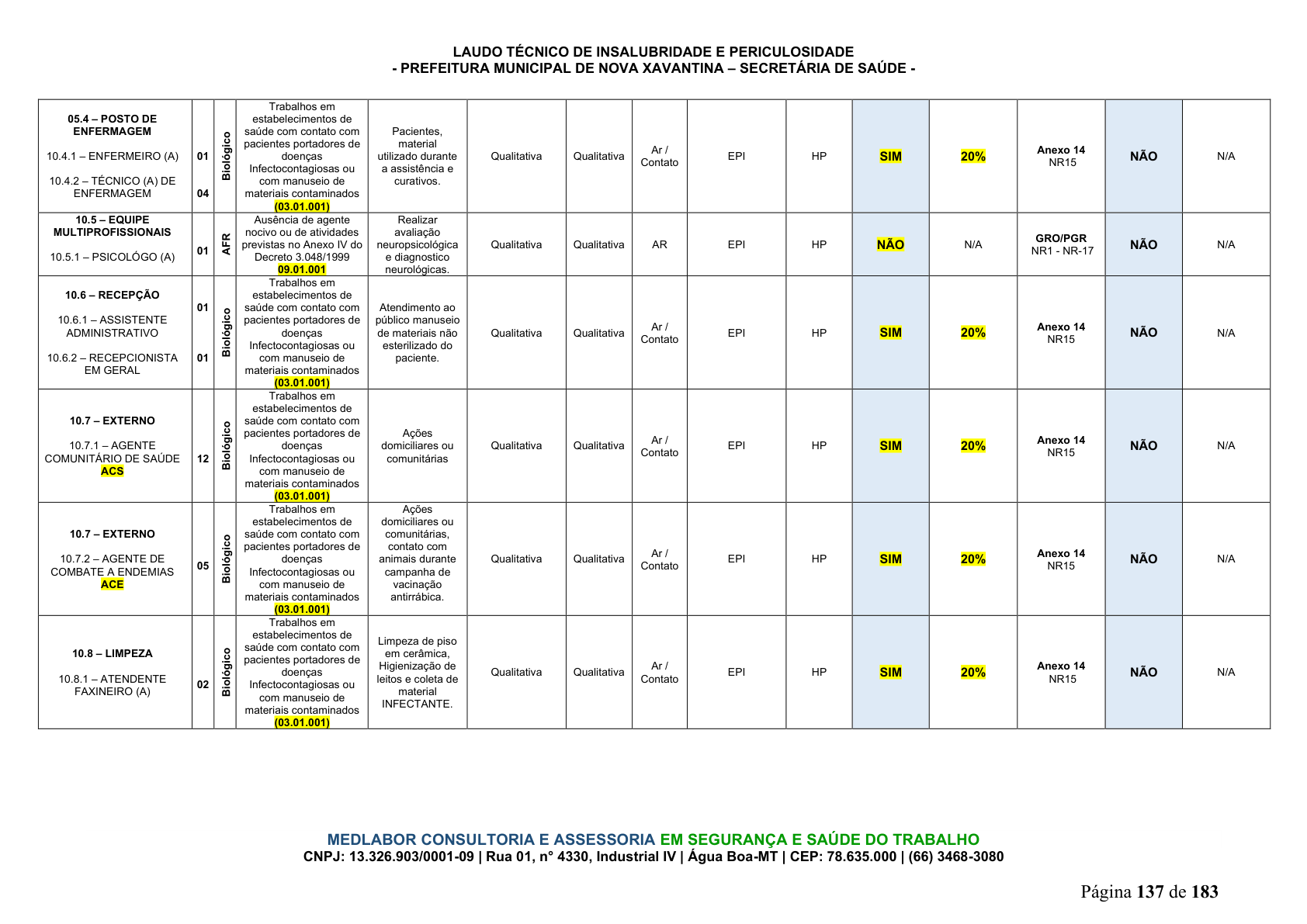 LAUDO TÉCNICO DE INSALUBRIDADE E PERICULOSIDADE
- PREFEITURA MUNICIPAL DE NOVA XAVANTINA – SECRETÁRIA DE SAÚDE -

| 05.4 – POSTO DE ENFERMAGEM 10.4.1 – ENFERMEIRO (A) 10.4.2 – TÉCNICO (A) DE ENFERMAGEM | 01 04 | Biológico | Trabalhos em estabelecimentos de saúde com contato com pacientes portadores de doenças Infectocontagiosas ou com manuseio de materiais contaminados (03.01.001) | Pacientes, material utilizado durante a assistência e curativos. | Qualitativa | Qualitativa | Ar / Contato | EPI | HP | SIM | 20% | Anexo 14 NR15 | NÃO | N/A |
|---|---|---|---|---|---|---|---|---|---|---|---|---|---|---|
| 10.5 – EQUIPE MULTIPROFISSIONAIS 10.5.1 – PSICOLÓGO (A) | 01 | AFR | Ausência de agente nocivo ou de atividades previstas no Anexo IV do Decreto 3.048/1999 09.01.001 | Realizar avaliação neuropsicológica e diagnostico neurológicas. | Qualitativa | Qualitativa | AR | EPI | HP | NÃO | N/A | GRO/PGR NR1 - NR-17 | NÃO | N/A |
| 10.6 – RECEPÇÃO 10.6.1 – ASSISTENTE ADMINISTRATIVO 10.6.2 – RECEPCIONISTA EM GERAL | 01 01 | Biológico | Trabalhos em estabelecimentos de saúde com contato com pacientes portadores de doenças Infectocontagiosas ou com manuseio de materiais contaminados (03.01.001) | Atendimento ao público manuseio de materiais não esterilizado do paciente. | Qualitativa | Qualitativa | Ar / Contato | EPI | HP | SIM | 20% | Anexo 14 NR15 | NÃO | N/A |
| 10.7 – EXTERNO 10.7.1 – AGENTE COMUNITÁRIO DE SAÚDE ACS | 12 | Biológico | Trabalhos em estabelecimentos de saúde com contato com pacientes portadores de doenças Infectocontagiosas ou com manuseio de materiais contaminados (03.01.001) | Ações domiciliares ou comunitárias | Qualitativa | Qualitativa | Ar / Contato | EPI | HP | SIM | 20% | Anexo 14 NR15 | NÃO | N/A |
| 10.7 – EXTERNO 10.7.2 – AGENTE DE COMBATE A ENDEMIAS ACE | 05 | Biológico | Trabalhos em estabelecimentos de saúde com contato com pacientes portadores de doenças Infectocontagiosas ou com manuseio de materiais contaminados (03.01.001) | Ações domiciliares ou comunitárias, contato com animais durante campanha de vacinação antirrábica. | Qualitativa | Qualitativa | Ar / Contato | EPI | HP | SIM | 20% | Anexo 14 NR15 | NÃO | N/A |
| 10.8 – LIMPEZA 10.8.1 – ATENDENTE FAXINEIRO (A) | 02 | Biológico | Trabalhos em estabelecimentos de saúde com contato com pacientes portadores de doenças Infectocontagiosas ou com manuseio de materiais contaminados (03.01.001) | Limpeza de piso em cerâmica, Higienização de leitos e coleta de material INFECTANTE. | Qualitativa | Qualitativa | Ar / Contato | EPI | HP | SIM | 20% | Anexo 14 NR15 | NÃO | N/A |

MEDLABOR CONSULTORIA E ASSESSORIA EM SEGURANÇA E SAÚDE DO TRABALHO
CNPJ: 13.326.903/0001-09 | Rua 01, n° 4330, Industrial IV | Água Boa-MT | CEP: 78.635.000 | (66) 3468-3080

Página 137 de 183